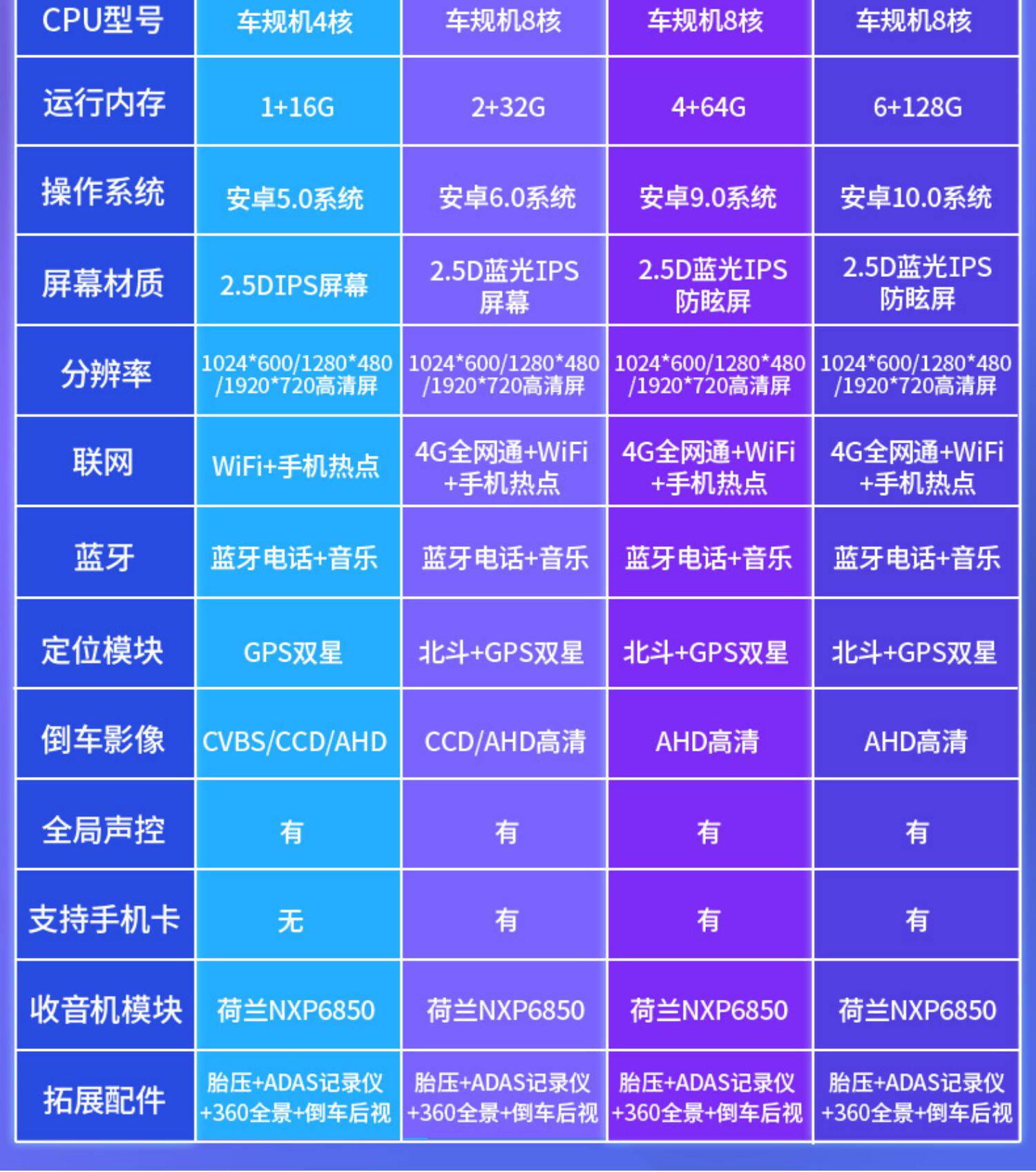 | CPU型号 | 车规机4核 | 车规机8核 | 车规机8核 | 车规机8核 |
|---|---|---|---|---|
| 运行内存 | 1+16G | 2+32G | 4+64G | 6+128G |
| 操作系统 | 安卓5.0系统 | 安卓6.0系统 | 安卓9.0系统 | 安卓10.0系统 |
| 屏幕材质 | 2.5DIPS屏幕 | 2.5D蓝光IPS屏幕 | 2.5D蓝光IPS防眩屏 | 2.5D蓝光IPS防眩屏 |
| 分辨率 | 1024*600/1280*480/1920*720高清屏 | 1024*600/1280*480/1920*720高清屏 | 1024*600/1280*480/1920*720高清屏 | 1024*600/1280*480/1920*720高清屏 |
| 联网 | WiFi+手机热点 | 4G全网通+WiFi+手机热点 | 4G全网通+WiFi+手机热点 | 4G全网通+WiFi+手机热点 |
| 蓝牙 | 蓝牙电话+音乐 | 蓝牙电话+音乐 | 蓝牙电话+音乐 | 蓝牙电话+音乐 |
| 定位模块 | GPS双星 | 北斗+GPS双星 | 北斗+GPS双星 | 北斗+GPS双星 |
| 倒车影像 | CVBS/CCD/AHD | CCD/AHD高清 | AHD高清 | AHD高清 |
| 全局声控 | 有 | 有 | 有 | 有 |
| 支持手机卡 | 无 | 有 | 有 | 有 |
| 收音机模块 | 荷兰NXP6850 | 荷兰NXP6850 | 荷兰NXP6850 | 荷兰NXP6850 |
| 拓展配件 | 胎压+ADAS记录仪+360全景+倒车后视 | 胎压+ADAS记录仪+360全景+倒车后视 | 胎压+ADAS记录仪+360全景+倒车后视 | 胎压+ADAS记录仪+360全景+倒车后视 |